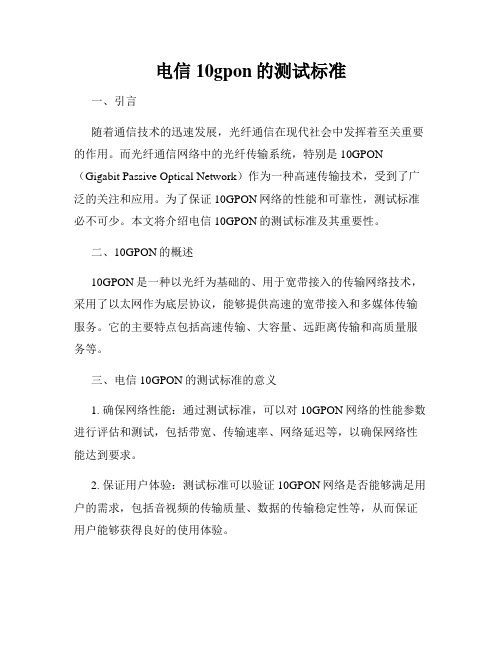 电信 10gpon 的测试标准

一、引言

随着通信技术的迅速发展，光纤通信在现代社会中发挥着至关重要的作用。而光纤通信网络中的光纤传输系统，特别是 10GPON（Gigabit Passive Optical Network）作为一种高速传输技术，受到了广泛的关注和应用。为了保证 10GPON 网络的性能和可靠性，测试标准必不可少。本文将介绍电信 10GPON 的测试标准及其重要性。

二、10GPON 的概述

10GPON 是一种以光纤为基础的、用于宽带接入的传输网络技术，采用了以太网作为底层协议，能够提供高速的宽带接入和多媒体传输服务。它的主要特点包括高速传输、大容量、远距离传输和高质量服务等。

三、电信 10GPON 的测试标准的意义

1. 确保网络性能：通过测试标准，可以对 10GPON 网络的性能参数进行评估和测试，包括带宽、传输速率、网络延迟等，以确保网络性能达到要求。

2. 保证用户体验：测试标准可以验证 10GPON 网络是否能够满足用户的需求，包括音视频的传输质量、数据的传输稳定性等，从而保证用户能够获得良好的使用体验。